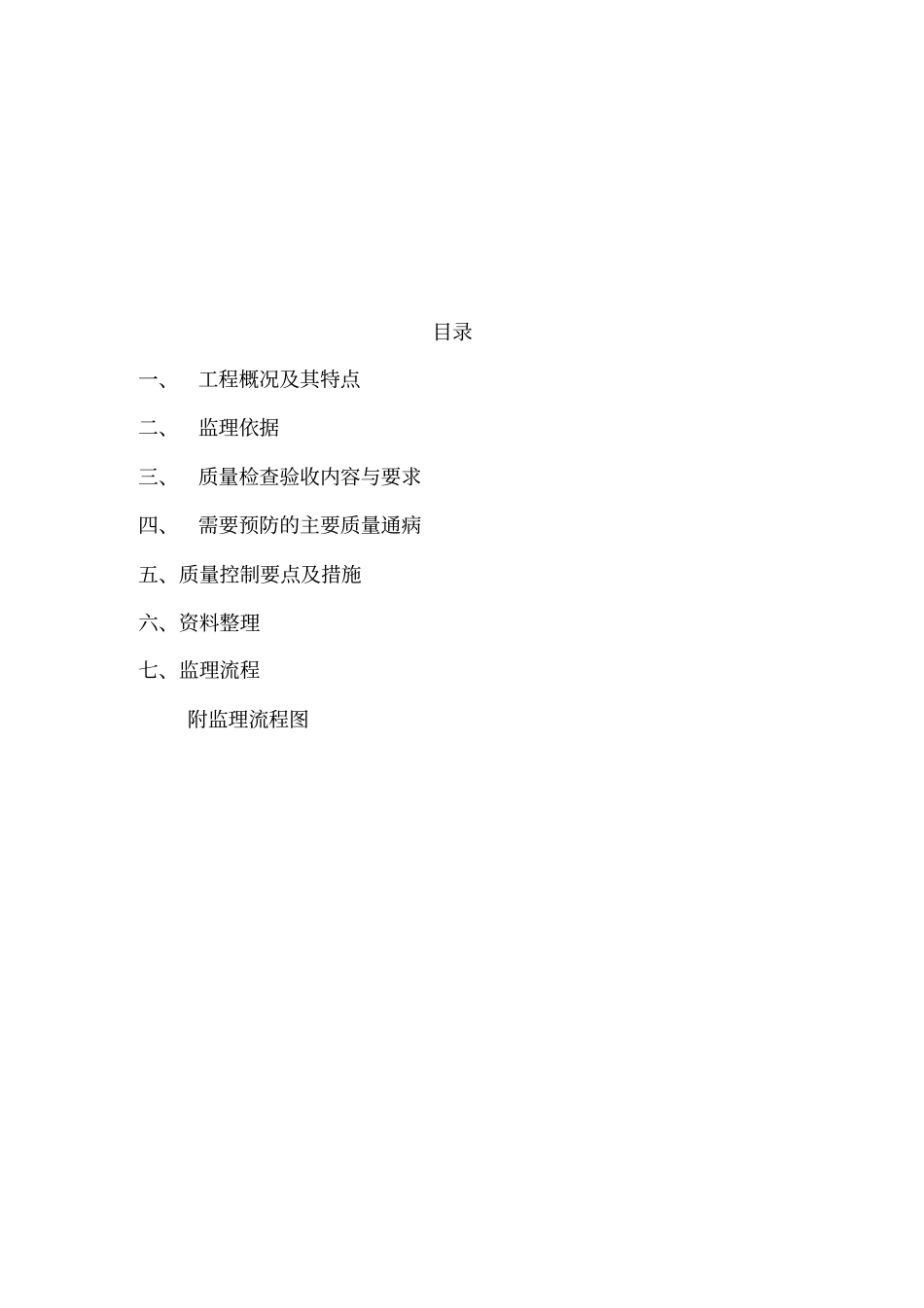 目录

一、 工程概况及其特点

二、 监理依据

三、 质量检查验收内容与要求

四、 需要预防的主要质量通病

五、质量控制要点及措施

六、资料整理

七、监理流程

附监理流程图